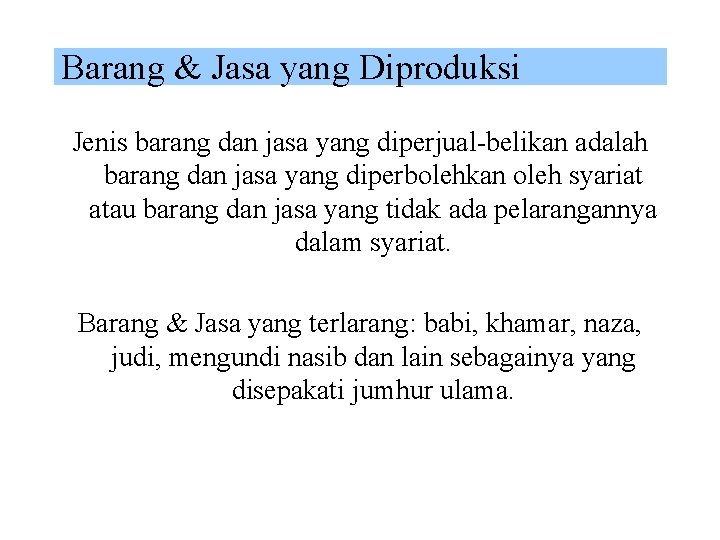 Barang & Jasa yang Diproduksi

Jenis barang dan jasa yang diperjual-belikan adalah barang dan jasa yang diperbolehkan oleh syariat atau barang dan jasa yang tidak ada pelarangannya dalam syariat.

Barang & Jasa yang terlarang: babi, khamar, naza, judi, mengundi nasib dan lain sebagainya yang disepakati jumhur ulama.